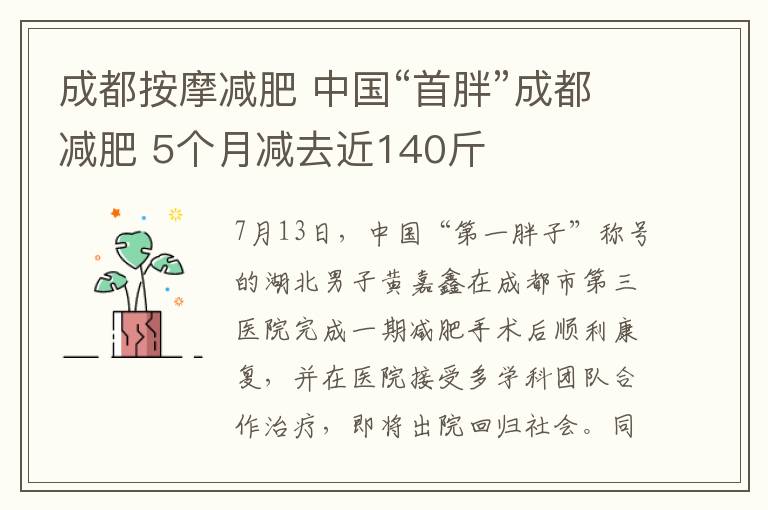 成都按摩减肥 中国“首胖”成都减肥 5个月减去近140斤

7月13日，中国“第一胖子”称号的湖北男子黄嘉鑫在成都市第三医院完成一期减肥手术后顺利康复，并在医院接受多学科团队合作治疗，即将出院回归社会。同